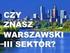 CZY ZNASZ WARSZAWSKI III SEKTOR?